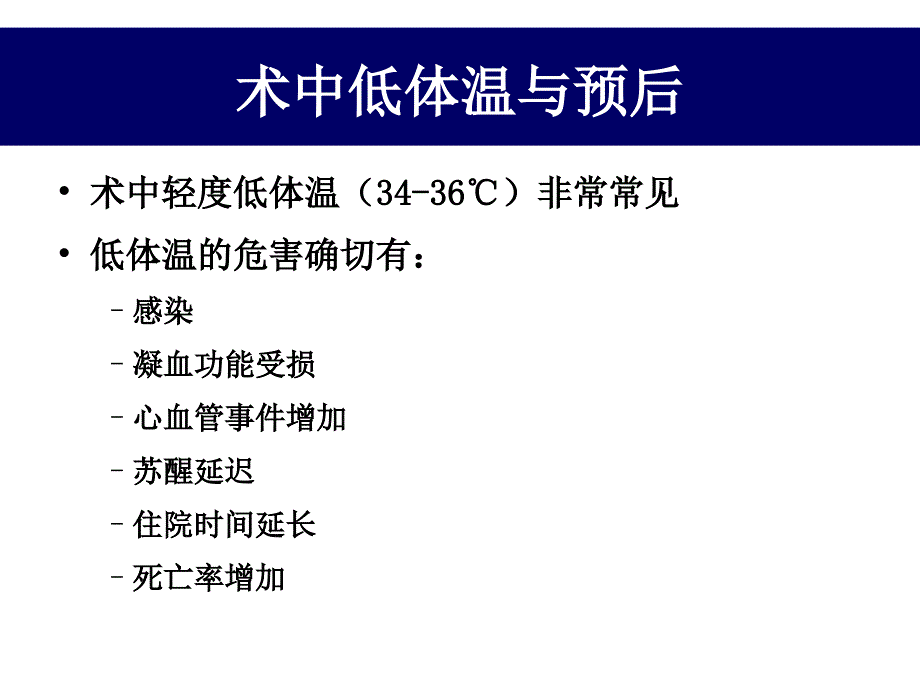 术中低体温与预后

• 术中轻度低体温（34-36℃）非常常见
• 低体温的危害确切有：
  – 感染
  – 凝血功能受损
  – 心血管事件增加
  – 苏醒延迟
  – 住院时间延长
  – 死亡率增加